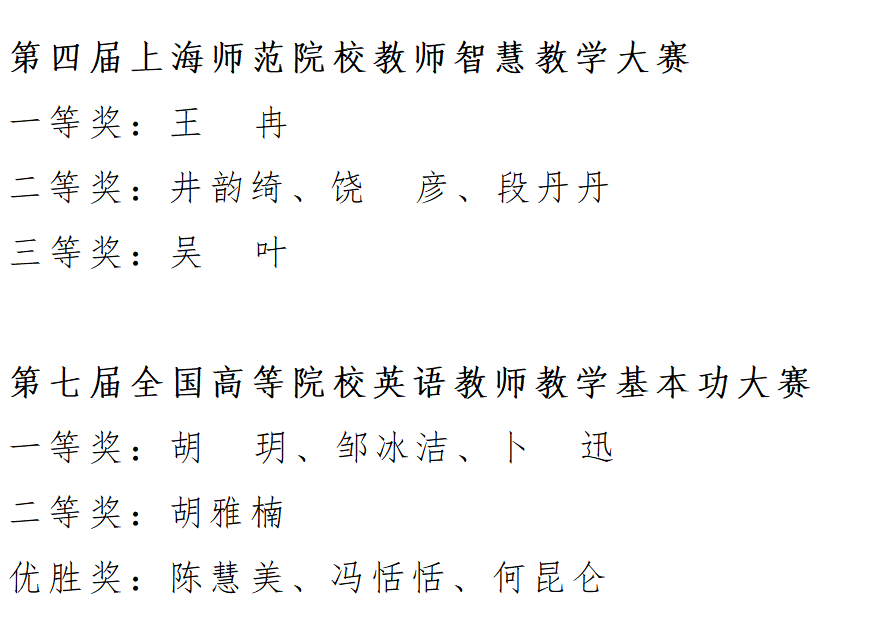 第四届上海师范院校教师智慧教学大赛

一等奖：王 冉

二等奖：井韵绮、饶 彦、段丹丹

三等奖：吴 叶

第七届全国高等院校英语教师教学基本功大赛

一等奖：胡 玥、邹冰洁、卜 迅

二等奖：胡雅楠

优胜奖：陈慧美、冯恬恬、何昆仑